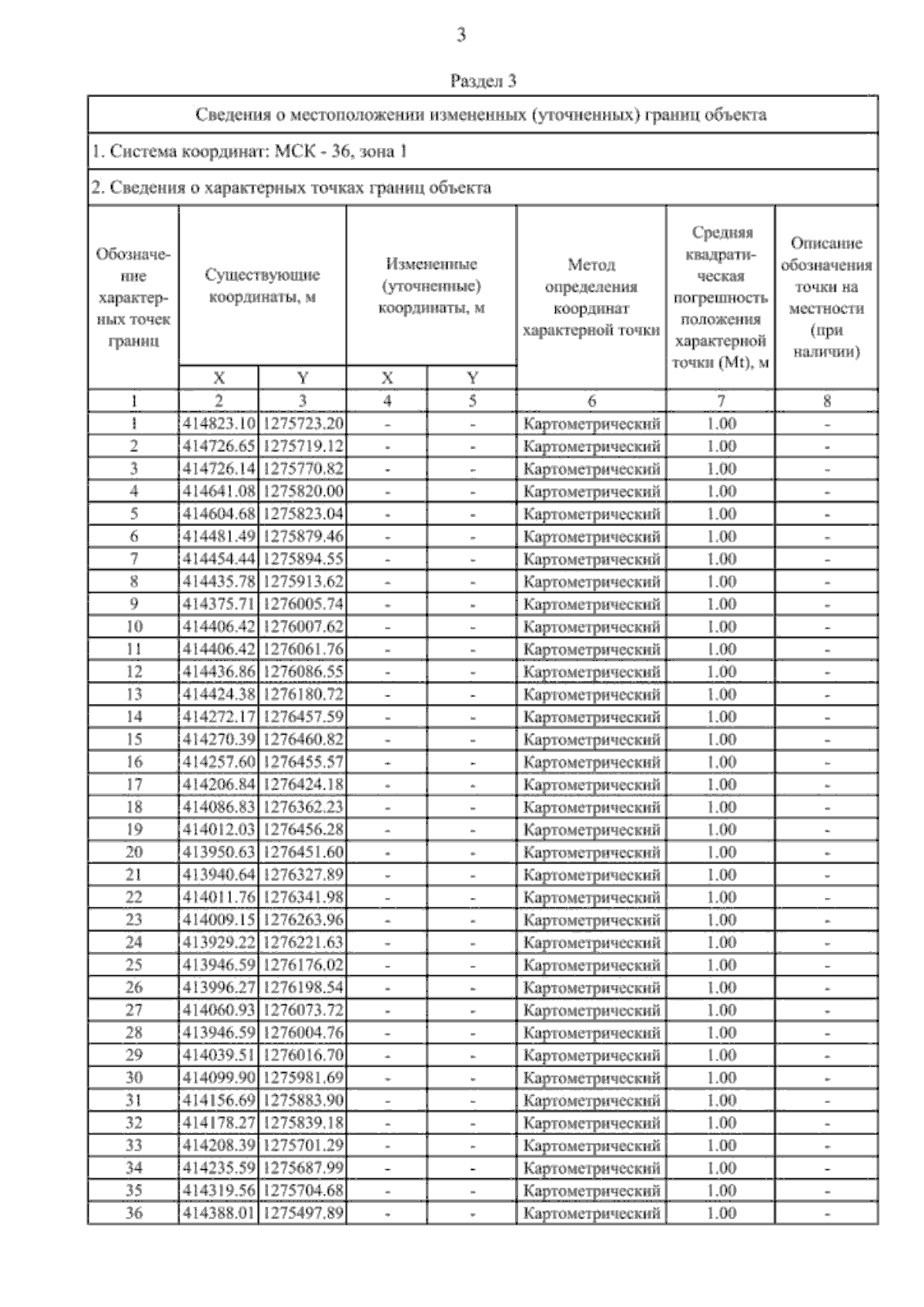 3

Раздел 3

Сведения о местоположении измененных (уточненных) границ объекта

1. Система координат: МСК - 36, зона 1

2. Сведения о характерных точках границ объекта

| Обозначение характерных точек границ | Существующие координаты, м X | Существующие координаты, м Y | Измененные (уточненные) координаты, м X | Измененные (уточненные) координаты, м Y | Метод определения координат характерной точки | Средняя квадратическая погрешность положения характерной точки (Mt), м | Описание обозначения точки на местности (при наличии) |
|---|---|---|---|---|---|---|---|
| 1 | 2 | 3 | 4 | 5 | 6 | 7 | 8 |
| 1 | 414823.10 | 1275723.20 | - | - | Картометрический | 1.00 | - |
| 2 | 414726.65 | 1275719.12 | - | - | Картометрический | 1.00 | - |
| 3 | 414726.14 | 1275770.82 | - | - | Картометрический | 1.00 | - |
| 4 | 414641.08 | 1275820.00 | - | - | Картометрический | 1.00 | - |
| 5 | 414604.68 | 1275823.04 | - | - | Картометрический | 1.00 | - |
| 6 | 414481.49 | 1275879.46 | - | - | Картометрический | 1.00 | - |
| 7 | 414454.44 | 1275894.55 | - | - | Картометрический | 1.00 | - |
| 8 | 414435.78 | 1275913.62 | - | - | Картометрический | 1.00 | - |
| 9 | 414375.71 | 1276005.74 | - | - | Картометрический | 1.00 | - |
| 10 | 414406.42 | 1276007.62 | - | - | Картометрический | 1.00 | - |
| 11 | 414406.42 | 1276061.76 | - | - | Картометрический | 1.00 | - |
| 12 | 414436.86 | 1276086.55 | - | - | Картометрический | 1.00 | - |
| 13 | 414424.38 | 1276180.72 | - | - | Картометрический | 1.00 | - |
| 14 | 414272.17 | 1276457.59 | - | - | Картометрический | 1.00 | - |
| 15 | 414270.39 | 1276460.82 | - | - | Картометрический | 1.00 | - |
| 16 | 414257.60 | 1276455.57 | - | - | Картометрический | 1.00 | - |
| 17 | 414206.84 | 1276424.18 | - | - | Картометрический | 1.00 | - |
| 18 | 414086.83 | 1276362.23 | - | - | Картометрический | 1.00 | - |
| 19 | 414012.03 | 1276456.28 | - | - | Картометрический | 1.00 | - |
| 20 | 413950.63 | 1276451.60 | - | - | Картометрический | 1.00 | - |
| 21 | 413940.64 | 1276327.89 | - | - | Картометрический | 1.00 | - |
| 22 | 414011.76 | 1276341.98 | - | - | Картометрический | 1.00 | - |
| 23 | 414009.15 | 1276263.96 | - | - | Картометрический | 1.00 | - |
| 24 | 413929.22 | 1276221.63 | - | - | Картометрический | 1.00 | - |
| 25 | 413946.59 | 1276176.02 | - | - | Картометрический | 1.00 | - |
| 26 | 413996.27 | 1276198.54 | - | - | Картометрический | 1.00 | - |
| 27 | 414060.93 | 1276073.72 | - | - | Картометрический | 1.00 | - |
| 28 | 413946.59 | 1276004.76 | - | - | Картометрический | 1.00 | - |
| 29 | 414039.51 | 1276016.70 | - | - | Картометрический | 1.00 | - |
| 30 | 414099.90 | 1275981.69 | - | - | Картометрический | 1.00 | - |
| 31 | 414156.69 | 1275883.90 | - | - | Картометрический | 1.00 | - |
| 32 | 414178.27 | 1275839.18 | - | - | Картометрический | 1.00 | - |
| 33 | 414208.39 | 1275701.29 | - | - | Картометрический | 1.00 | - |
| 34 | 414235.59 | 1275687.99 | - | - | Картометрический | 1.00 | - |
| 35 | 414319.56 | 1275704.68 | - | - | Картометрический | 1.00 | - |
| 36 | 414388.01 | 1275497.89 | - | - | Картометрический | 1.00 | - |